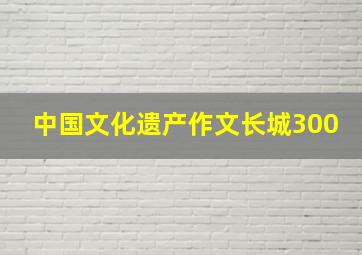 中国文化遗产作文长城300